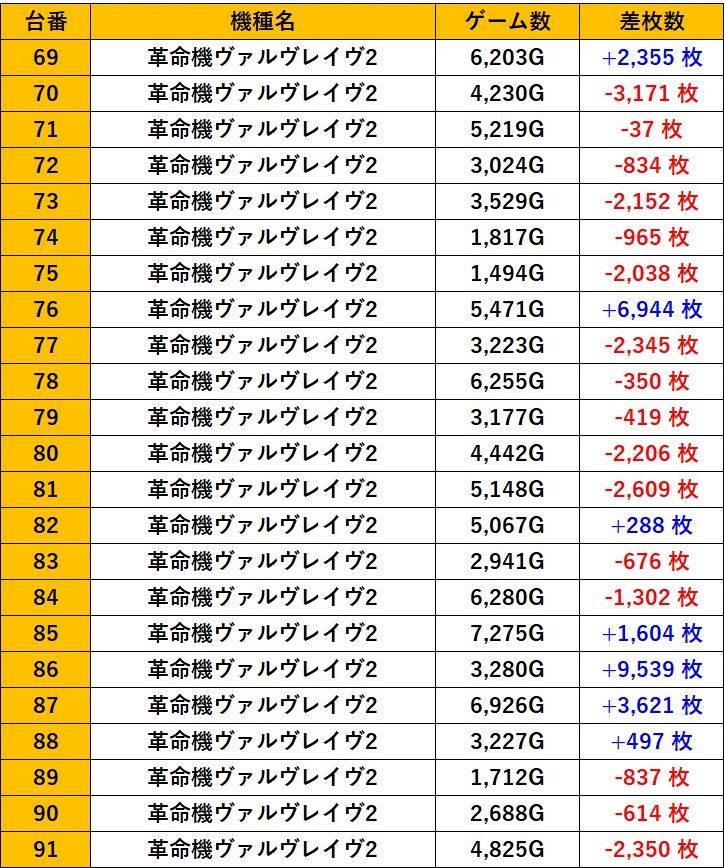 | 台番 | 機種名 | ゲーム数 | 差枚数 |
|---|---|---|---|
| 69 | 革命機ヴァルヴレイヴ2 | 6,203G | +2,355 枚 |
| 70 | 革命機ヴァルヴレイヴ2 | 4,230G | -3,171 枚 |
| 71 | 革命機ヴァルヴレイヴ2 | 5,219G | -37 枚 |
| 72 | 革命機ヴァルヴレイヴ2 | 3,024G | -834 枚 |
| 73 | 革命機ヴァルヴレイヴ2 | 3,529G | -2,152 枚 |
| 74 | 革命機ヴァルヴレイヴ2 | 1,817G | -965 枚 |
| 75 | 革命機ヴァルヴレイヴ2 | 1,494G | -2,038 枚 |
| 76 | 革命機ヴァルヴレイヴ2 | 5,471G | +6,944 枚 |
| 77 | 革命機ヴァルヴレイヴ2 | 3,223G | -2,345 枚 |
| 78 | 革命機ヴァルヴレイヴ2 | 6,255G | -350 枚 |
| 79 | 革命機ヴァルヴレイヴ2 | 3,177G | -419 枚 |
| 80 | 革命機ヴァルヴレイヴ2 | 4,442G | -2,206 枚 |
| 81 | 革命機ヴァルヴレイヴ2 | 5,148G | -2,609 枚 |
| 82 | 革命機ヴァルヴレイヴ2 | 5,067G | +288 枚 |
| 83 | 革命機ヴァルヴレイヴ2 | 2,941G | -676 枚 |
| 84 | 革命機ヴァルヴレイヴ2 | 6,280G | -1,302 枚 |
| 85 | 革命機ヴァルヴレイヴ2 | 7,275G | +1,604 枚 |
| 86 | 革命機ヴァルヴレイヴ2 | 3,280G | +9,539 枚 |
| 87 | 革命機ヴァルヴレイヴ2 | 6,926G | +3,621 枚 |
| 88 | 革命機ヴァルヴレイヴ2 | 3,227G | +497 枚 |
| 89 | 革命機ヴァルヴレイヴ2 | 1,712G | -837 枚 |
| 90 | 革命機ヴァルヴレイヴ2 | 2,688G | -614 枚 |
| 91 | 革命機ヴァルヴレイヴ2 | 4,825G | -2,350 枚 |